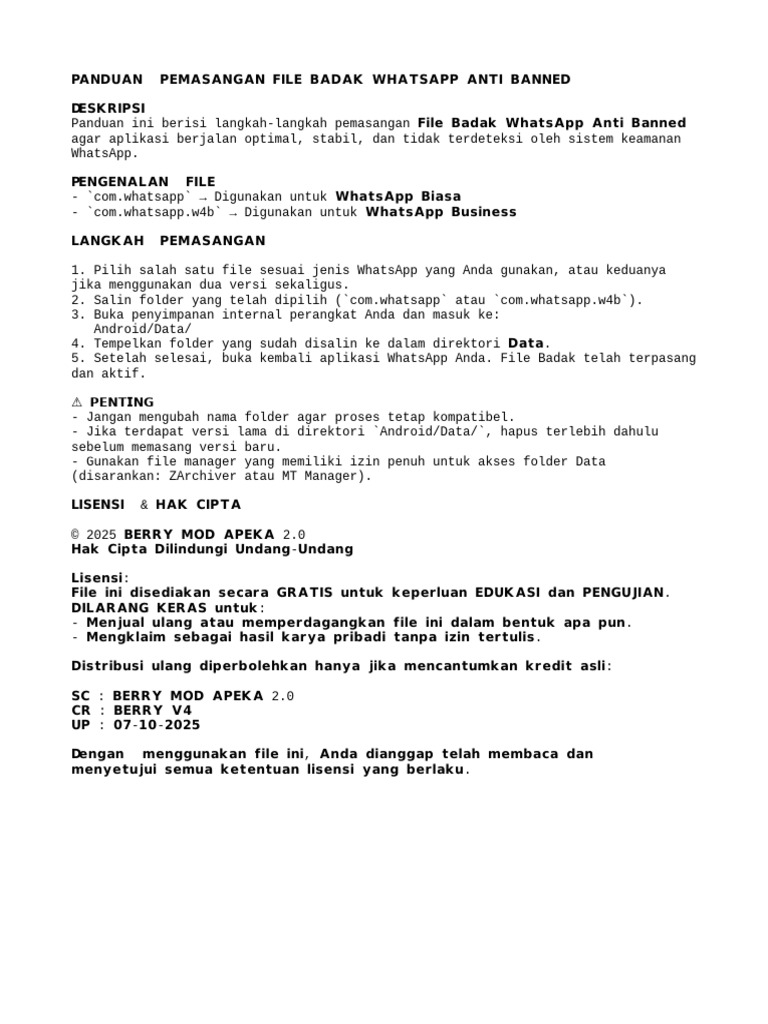 PANDUAN PEMASANGAN FILE BADAK WHATSAPP ANTI BANNED

DESKRIPSI
Panduan ini berisi langkah-langkah pemasangan File Badak WhatsApp Anti Banned agar aplikasi berjalan optimal, stabil, dan tidak terdeteksi oleh sistem keamanan WhatsApp.

PENGENALAN FILE
- `com.whatsapp` → Digunakan untuk WhatsApp Biasa
- `com.whatsapp.w4b` → Digunakan untuk WhatsApp Business

LANGKAH PEMASANGAN

1. Pilih salah satu file sesuai jenis WhatsApp yang Anda gunakan, atau keduanya jika menggunakan dua versi sekaligus.
2. Salin folder yang telah dipilih (`com.whatsapp` atau `com.whatsapp.w4b`).
3. Buka penyimpanan internal perangkat Anda dan masuk ke:
Android/Data/
4. Tempelkan folder yang sudah disalin ke dalam direktori Data.
5. Setelah selesai, buka kembali aplikasi WhatsApp Anda. File Badak telah terpasang dan aktif.

⚠ PENTING
- Jangan mengubah nama folder agar proses tetap kompatibel.
- Jika terdapat versi lama di direktori `Android/Data/`, hapus terlebih dahulu sebelum memasang versi baru.
- Gunakan file manager yang memiliki izin penuh untuk akses folder Data (disarankan: ZArchiver atau MT Manager).

LISENSI & HAK CIPTA

© 2025 BERRY MOD APEKA 2.0
Hak Cipta Dilindungi Undang-Undang

Lisensi:
File ini disediakan secara GRATIS untuk keperluan EDUKASI dan PENGUJIAN.
DILARANG KERAS untuk:
- Menjual ulang atau memperdagangkan file ini dalam bentuk apa pun.
- Mengklaim sebagai hasil karya pribadi tanpa izin tertulis.

Distribusi ulang diperbolehkan hanya jika mencantumkan kredit asli:

SC : BERRY MOD APEKA 2.0
CR : BERRY V4
UP : 07-10-2025

Dengan menggunakan file ini, Anda dianggap telah membaca dan menyetujui semua ketentuan lisensi yang berlaku.